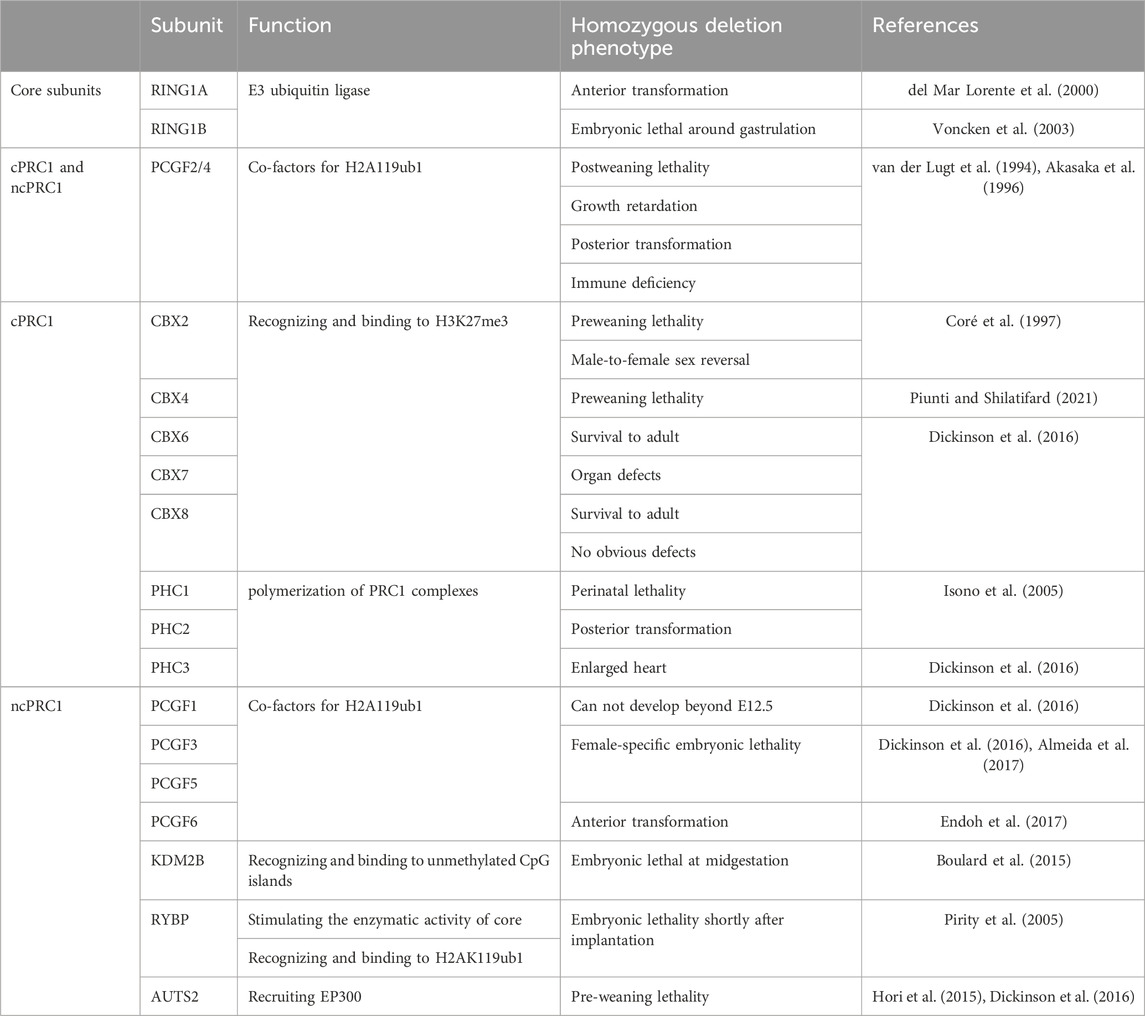 | | Subunit | Function | Homozygous deletion phenotype | References |
|---|---|---|---|---|
| Core subunits | RING1A | E3 ubiquitin ligase | Anterior transformation | del Mar Lorente et al. (2000) |
| | RING1B | | Embryonic lethal around gastrulation | Voncken et al. (2003) |
| cPRC1 and ncPRC1 | PCGF2/4 | Co-factors for H2A119ub1 | Postweaning lethality | van der Lugt et al. (1994), Akasaka et al. (1996) |
| | | | Growth retardation | |
| | | | Posterior transformation | |
| | | | Immune deficiency | |
| cPRC1 | CBX2 | Recognizing and binding to H3K27me3 | Preweaning lethality | Coré et al. (1997) |
| | | | Male-to-female sex reversal | |
| | CBX4 | | Preweaning lethality | Piunti and Shilatifard (2021) |
| | CBX6 | | Survival to adult | Dickinson et al. (2016) |
| | CBX7 | | Organ defects | |
| | CBX8 | | Survival to adult | |
| | | | No obvious defects | |
| | PHC1 | polymerization of PRC1 complexes | Perinatal lethality | Isono et al. (2005) |
| | PHC2 | | Posterior transformation | |
| | PHC3 | | Enlarged heart | Dickinson et al. (2016) |
| ncPRC1 | PCGF1 | Co-factors for H2A119ub1 | Can not develop beyond E12.5 | Dickinson et al. (2016) |
| | PCGF3 | | Female-specific embryonic lethality | Dickinson et al. (2016), Almeida et al. (2017) |
| | PCGF5 | | | |
| | PCGF6 | | Anterior transformation | Endoh et al. (2017) |
| | KDM2B | Recognizing and binding to unmethylated CpG islands | Embryonic lethal at midgestation | Boulard et al. (2015) |
| | RYBP | Stimulating the enzymatic activity of core | Embryonic lethality shortly after implantation | Pirity et al. (2005) |
| | | Recognizing and binding to H2AK119ub1 | | |
| | AUTS2 | Recruiting EP300 | Pre-weaning lethality | Hori et al. (2015), Dickinson et al. (2016) |